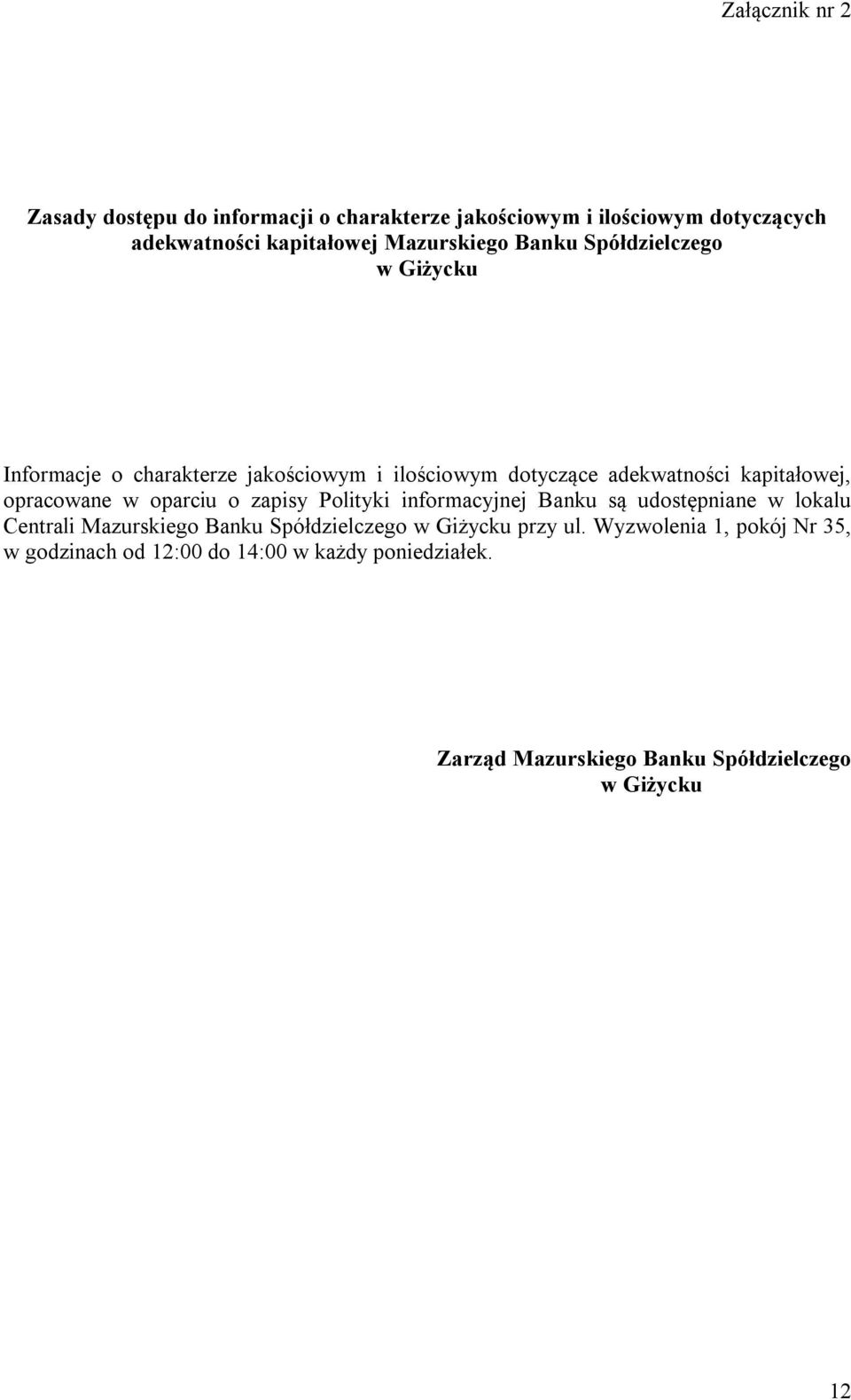 Załącznik nr 2

Zasady dostępu do informacji o charakterze jakościowym i ilościowym dotyczących adekwatności kapitałowej Mazurskiego Banku Spółdzielczego w Giżycku

Informacje o charakterze jakościowym i ilościowym dotyczące adekwatności kapitałowej, opracowane w oparciu o zapisy Polityki informacyjnej Banku są udostępniane w lokalu Centrali Mazurskiego Banku Spółdzielczego w Giżycku przy ul. Wyzwolenia 1, pokój Nr 35, w godzinach od 12:00 do 14:00 w każdy poniedziałek.

Zarząd Mazurskiego Banku Spółdzielczego w Giżycku

12